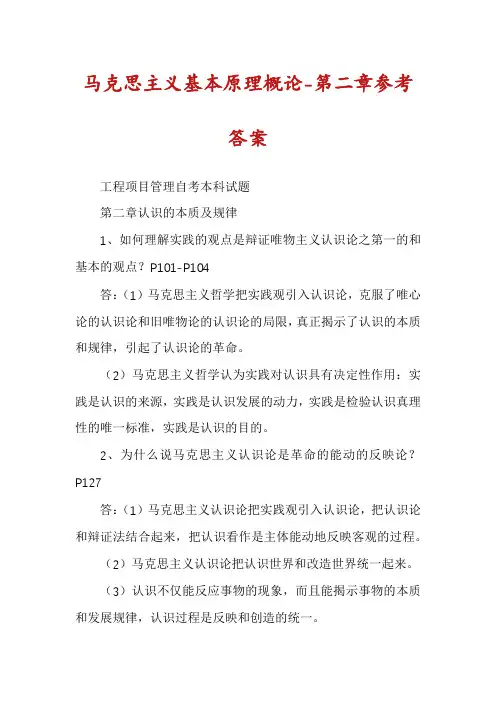 马克思主义基本原理概论-第二章参考答案

工程项目管理自考本科试题

第二章认识的本质及规律

1、如何理解实践的观点是辩证唯物主义认识论之第一的和基本的观点？P101-P104

答：（1）马克思主义哲学把实践观引入认识论，克服了唯心论的认识论和旧唯物论的认识论的局限，真正揭示了认识的本质和规律，引起了认识论的革命。

（2）马克思主义哲学认为实践对认识具有决定性作用：实践是认识的来源，实践是认识发展的动力，实践是检验认识真理性的唯一标准，实践是认识的目的。

2、为什么说马克思主义认识论是革命的能动的反映论？P127

答：（1）马克思主义认识论把实践观引入认识论，把认识论和辩证法结合起来，把认识看作是主体能动地反映客观的过程。

（2）马克思主义认识论把认识世界和改造世界统一起来。

（3）认识不仅能反应事物的现象，而且能揭示事物的本质和发展规律，认识过程是反映和创造的统一。